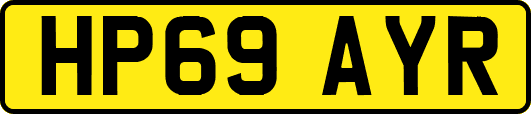 HP69 AYR